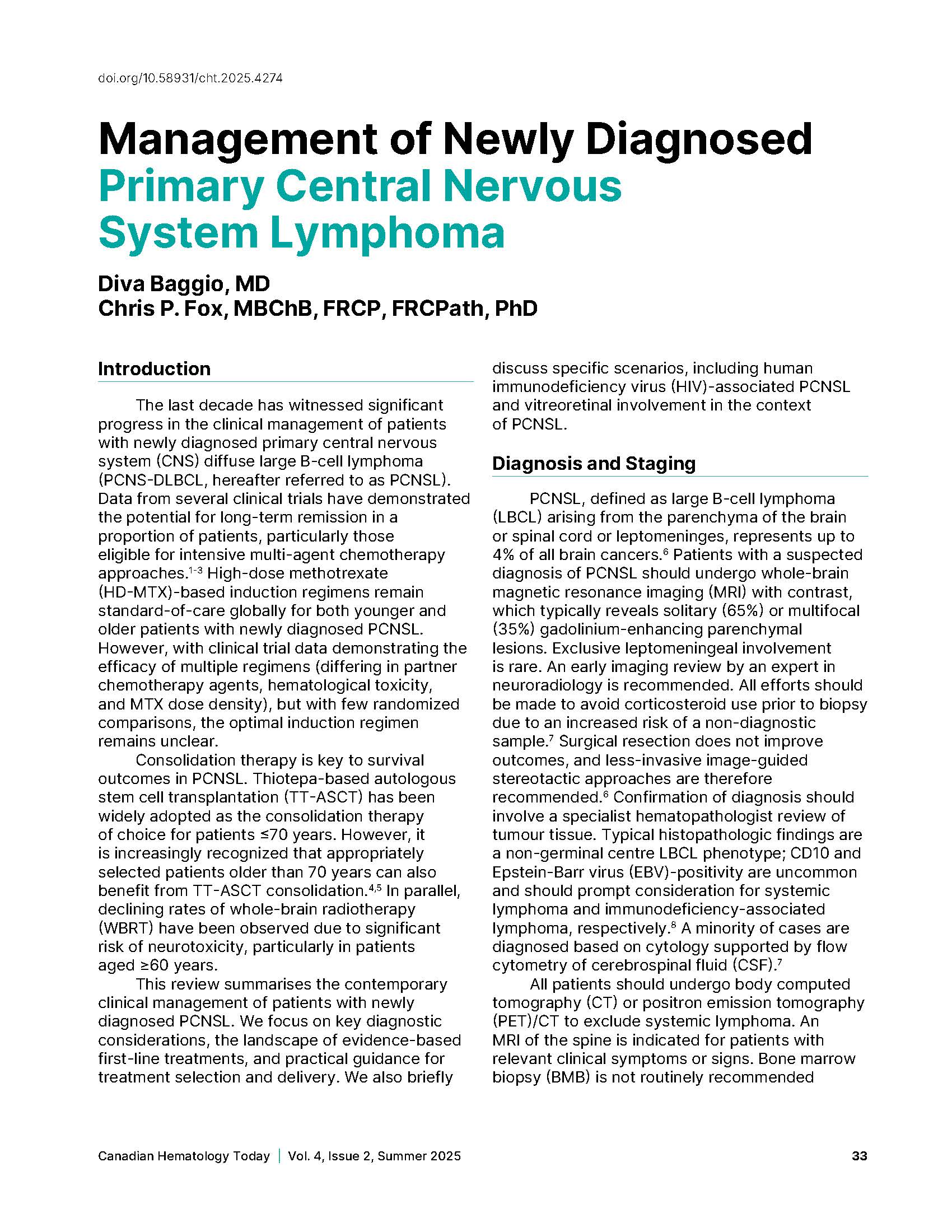 doi.org/10.58931/cht.2025.4274

Management of Newly Diagnosed Primary Central Nervous System Lymphoma

Diva Baggio, MD
Chris P. Fox, MBChB, FRCP, FRCPath, PhD

Introduction

The last decade has witnessed significant progress in the clinical management of patients with newly diagnosed primary central nervous system (CNS) diffuse large B-cell lymphoma (PCNS-DLBCL, hereafter referred to as PCNSL). Data from several clinical trials have demonstrated the potential for long-term remission in a proportion of patients, particularly those eligible for intensive multi-agent chemotherapy approaches.$^{1-3}$ High-dose methotrexate (HD-MTX)-based induction regimens remain standard-of-care globally for both younger and older patients with newly diagnosed PCNSL. However, with clinical trial data demonstrating the efficacy of multiple regimens (differing in partner chemotherapy agents, hematological toxicity, and MTX dose density), but with few randomized comparisons, the optimal induction regimen remains unclear.

Consolidation therapy is key to survival outcomes in PCNSL. Thiotepa-based autologous stem cell transplantation (TT-ASCT) has been widely adopted as the consolidation therapy of choice for patients ≤70 years. However, it is increasingly recognized that appropriately selected patients older than 70 years can also benefit from TT-ASCT consolidation.$^{4,5}$ In parallel, declining rates of whole-brain radiotherapy (WBRT) have been observed due to significant risk of neurotoxicity, particularly in patients aged ≥60 years.

This review summarises the contemporary clinical management of patients with newly diagnosed PCNSL. We focus on key diagnostic considerations, the landscape of evidence-based first-line treatments, and practical guidance for treatment selection and delivery. We also briefly discuss specific scenarios, including human immunodeficiency virus (HIV)-associated PCNSL and vitreoretinal involvement in the context of PCNSL.

Diagnosis and Staging

PCNSL, defined as large B-cell lymphoma (LBCL) arising from the parenchyma of the brain or spinal cord or leptomeninges, represents up to 4% of all brain cancers.$^{6}$ Patients with a suspected diagnosis of PCNSL should undergo whole-brain magnetic resonance imaging (MRI) with contrast, which typically reveals solitary (65%) or multifocal (35%) gadolinium-enhancing parenchymal lesions. Exclusive leptomeningeal involvement is rare. An early imaging review by an expert in neuroradiology is recommended. All efforts should be made to avoid corticosteroid use prior to biopsy due to an increased risk of a non-diagnostic sample.$^{7}$ Surgical resection does not improve outcomes, and less-invasive image-guided stereotactic approaches are therefore recommended.$^{6}$ Confirmation of diagnosis should involve a specialist hematopathologist review of tumour tissue. Typical histopathologic findings are a non-germinal centre LBCL phenotype; CD10 and Epstein-Barr virus (EBV)-positivity are uncommon and should prompt consideration for systemic lymphoma and immunodeficiency-associated lymphoma, respectively.$^{8}$ A minority of cases are diagnosed based on cytology supported by flow cytometry of cerebrospinal fluid (CSF).$^{7}$

All patients should undergo body computed tomography (CT) or positron emission tomography (PET)/CT to exclude systemic lymphoma. An MRI of the spine is indicated for patients with relevant clinical symptoms or signs. Bone marrow biopsy (BMB) is not routinely recommended

Canadian Hematology Today | Vol. 4, Issue 2, Summer 2025 33